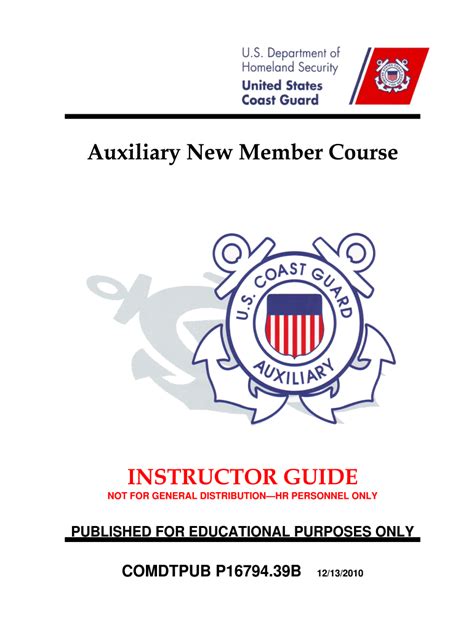 U.S. Department of Homeland Security
United States Coast Guard

Auxiliary New Member Course

U.S. COAST GUARD
AUXILIARY

INSTRUCTOR GUIDE
NOT FOR GENERAL DISTRIBUTION—HR PERSONNEL ONLY

PUBLISHED FOR EDUCATIONAL PURPOSES ONLY

COMDTPUB P16794.39B 12/13/2010